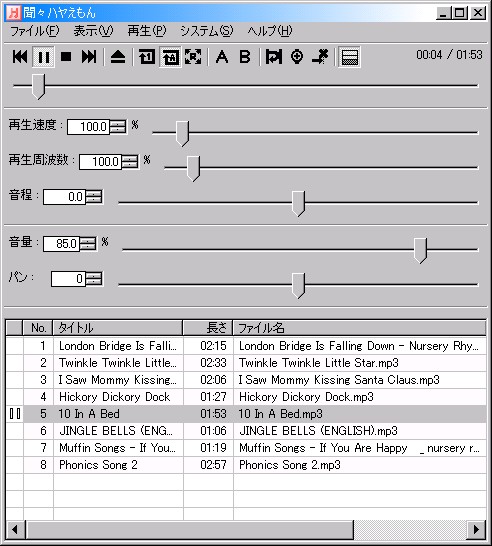 聞々ハヤえもん

ファイル(F) 表示(V) 再生(P) システム(S) ヘルプ(H)

A B

00:04 / 01:53

再生速度 : 100.0 %

再生周波数 : 100.0 %

音程 : 0.0

音量 : 85.0 %

パン : 0

| | No. | タイトル | 長さ | ファイル名 |
|---|---|---|---|---|
| | 1 | London Bridge Is Falli... | 02:15 | London Bridge Is Falling Down - Nursery Rhy... |
| | 2 | Twinkle Twinkle Little... | 02:33 | Twinkle Twinkle Little Star.mp3 |
| | 3 | I Saw Mommy Kissing... | 02:06 | I Saw Mommy Kissing Santa Claus.mp3 |
| | 4 | Hickory Dickory Dock | 01:27 | Hickory Dickory Dock.mp3 |
| | 5 | 10 In A Bed | 01:53 | 10 In A Bed.mp3 |
| | 6 | JINGLE BELLS (ENG... | 01:06 | JINGLE BELLS (ENGLISH).mp3 |
| | 7 | Muffin Songs - If You... | 01:19 | Muffin Songs - If You Are Happy _ nursery r... |
| | 8 | Phonics Song 2 | 02:57 | Phonics Song 2.mp3 |